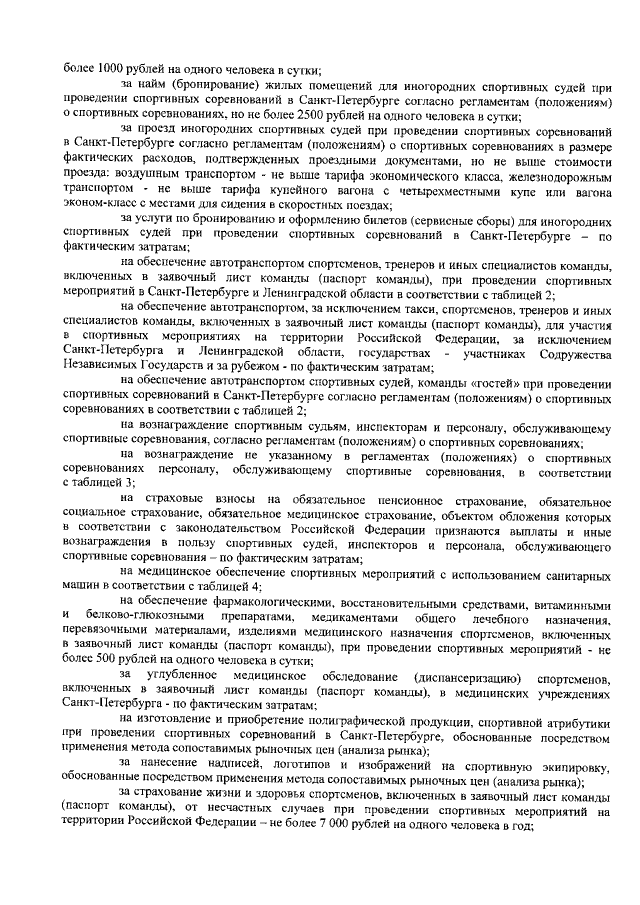 более 1000 рублей на одного человека в сутки;

за найм (бронирование) жилых помещений для иногородних спортивных судей при проведении спортивных соревнований в Санкт-Петербурге согласно регламентам (положениям) о спортивных соревнованиях, но не более 2500 рублей на одного человека в сутки;

за проезд иногородних спортивных судей при проведении спортивных соревнований в Санкт-Петербурге согласно регламентам (положениям) о спортивных соревнованиях в размере фактических расходов, подтвержденных проездными документами, но не выше стоимости проезда: воздушным транспортом - не выше тарифа экономического класса, железнодорожным транспортом - не выше тарифа купейного вагона с четырехместными купе или вагона эконом-класс с местами для сидения в скоростных поездах;

за услуги по бронированию и оформлению билетов (сервисные сборы) для иногородних спортивных судей при проведении спортивных соревнований в Санкт-Петербурге – по фактическим затратам;

на обеспечение автотранспортом спортсменов, тренеров и иных специалистов команды, включенных в заявочный лист команды (паспорт команды), при проведении спортивных мероприятий в Санкт-Петербурге и Ленинградской области в соответствии с таблицей 2;

на обеспечение автотранспортом, за исключением такси, спортсменов, тренеров и иных специалистов команды, включенных в заявочный лист команды (паспорт команды), для участия в спортивных мероприятиях на территории Российской Федерации, за исключением Санкт-Петербурга и Ленинградской области, государствах - участниках Содружества Независимых Государств и за рубежом - по фактическим затратам;

на обеспечение автотранспортом спортивных судей, команды «гостей» при проведении спортивных соревнований в Санкт-Петербурге согласно регламентам (положениям) о спортивных соревнованиях в соответствии с таблицей 2;

на вознаграждение спортивным судьям, инспекторам и персоналу, обслуживающему спортивные соревнования, согласно регламентам (положениям) о спортивных соревнованиях;

на вознаграждение не указанному в регламентах (положениях) о спортивных соревнованиях персоналу, обслуживающему спортивные соревнования, в соответствии с таблицей 3;

на страховые взносы на обязательное пенсионное страхование, обязательное социальное страхование, обязательное медицинское страхование, объектом обложения которых в соответствии с законодательством Российской Федерации признаются выплаты и иные вознаграждения в пользу спортивных судей, инспекторов и персонала, обслуживающего спортивные соревнования – по фактическим затратам;

на медицинское обеспечение спортивных мероприятий с использованием санитарных машин в соответствии с таблицей 4;

на обеспечение фармакологическими, восстановительными средствами, витаминными и белково-глюкозными препаратами, медикаментами общего лечебного назначения, перевязочными материалами, изделиями медицинского назначения спортсменов, включенных в заявочный лист команды (паспорт команды), при проведении спортивных мероприятий - не более 500 рублей на одного человека в сутки;

за углубленное медицинское обследование (диспансеризацию) спортсменов, включенных в заявочный лист команды (паспорт команды), в медицинских учреждениях Санкт-Петербурга - по фактическим затратам;

на изготовление и приобретение полиграфической продукции, спортивной атрибутики при проведении спортивных соревнований в Санкт-Петербурге, обоснованные посредством применения метода сопоставимых рыночных цен (анализа рынка);

за нанесение надписей, логотипов и изображений на спортивную экипировку, обоснованные посредством применения метода сопоставимых рыночных цен (анализа рынка);

за страхование жизни и здоровья спортсменов, включенных в заявочный лист команды (паспорт команды), от несчастных случаев при проведении спортивных мероприятий на территории Российской Федерации – не более 7 000 рублей на одного человека в год;